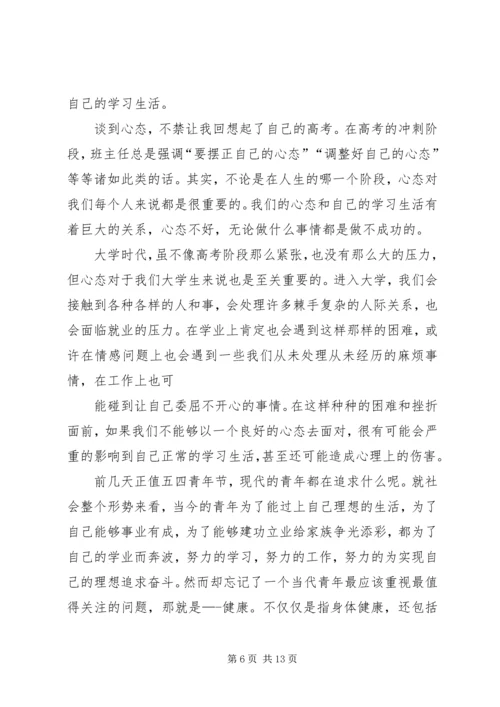 自己的学习生活。

谈到心态，不禁让我回想起了自己的高考。在高考的冲刺阶段，班主任总是强调“要摆正自己的心态”“调整好自己的心态”等等诸如此类的话。其实，不论是在人生的哪一个阶段，心态对我们每个人来说都是很重要的。我们的心态和自己的学习生活有着巨大的关系，心态不好，无论做什么事情都是做不成功的。

大学时代，虽不像高考阶段那么紧张，也没有那么大的压力，但心态对于我们大学生来说也是至关重要的。进入大学，我们会接触到各种各样的人和事，会处理许多棘手复杂的人际关系，也会面临就业的压力。在学业上肯定也会遇到这样那样的困难，或许在情感问题上也会遇到一些我们从未处理从未经历的麻烦事情，在工作上也可

能碰到让自己委屈不开心的事情。在这样种种的困难和挫折面前，如果我们不能够以一个良好的心态去面对，很有可能会严重的影响到自己正常的学习生活，甚至还可能造成心理上的伤害。

前几天正值五四青年节，现代的青年都在追求什么呢。就社会整个形势来看，当今的青年为了能过上自己理想的生活，为了自己能够事业有成，为了能够建功立业给家族争光添彩，都为了自己的学业而奔波，努力的学习，努力的工作，努力的为实现自己的理想追求奋斗。然而却忘记了一个当代青年最应该重视最值得关注的问题，那就是——健康。不仅仅是指身体健康，还包括

第 6 页 共 13 页